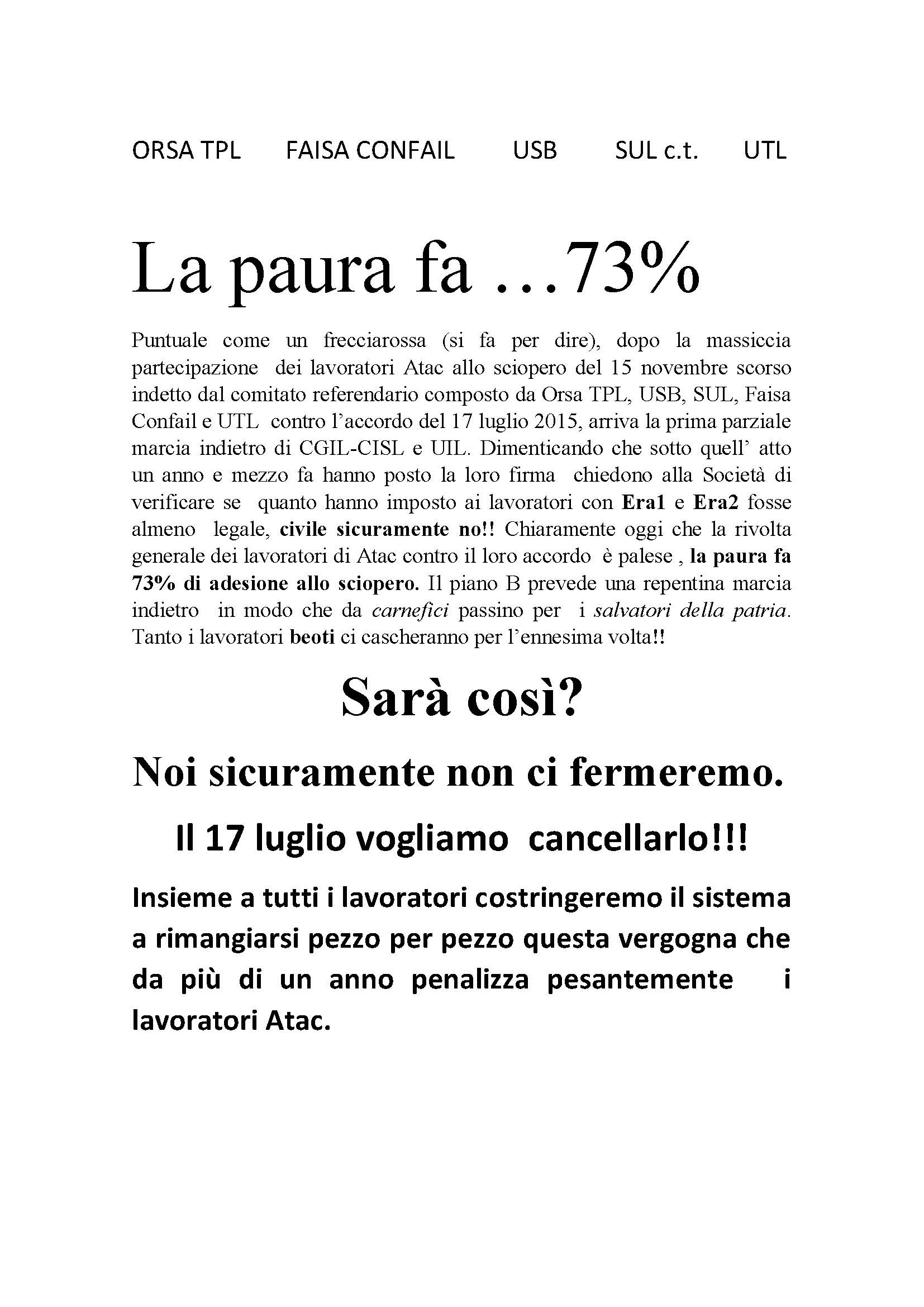 ORSA TPL FAISA CONFAIL USB SUL c.t. UTL

La paura fa …73%

Puntuale come un frecciarossa (si fa per dire), dopo la massiccia partecipazione dei lavoratori Atac allo sciopero del 15 novembre scorso indetto dal comitato referendario composto da Orsa TPL, USB, SUL, Faisa Confail e UTL contro l'accordo del 17 luglio 2015, arriva la prima parziale marcia indietro di CGIL-CISL e UIL. Dimenticando che sotto quell' atto un anno e mezzo fa hanno posto la loro firma chiedono alla Società di verificare se quanto hanno imposto ai lavoratori con Era1 e Era2 fosse almeno legale, civile sicuramente no!! Chiaramente oggi che la rivolta generale dei lavoratori di Atac contro il loro accordo è palese , la paura fa 73% di adesione allo sciopero. Il piano B prevede una repentina marcia indietro in modo che da carnefici passino per i salvatori della patria. Tanto i lavoratori beoti ci cascheranno per l'ennesima volta!!

Sarà così?

Noi sicuramente non ci fermeremo.

Il 17 luglio vogliamo cancellarlo!!!

Insieme a tutti i lavoratori costringeremo il sistema a rimangiarsi pezzo per pezzo questa vergogna che da più di un anno penalizza pesantemente i lavoratori Atac.